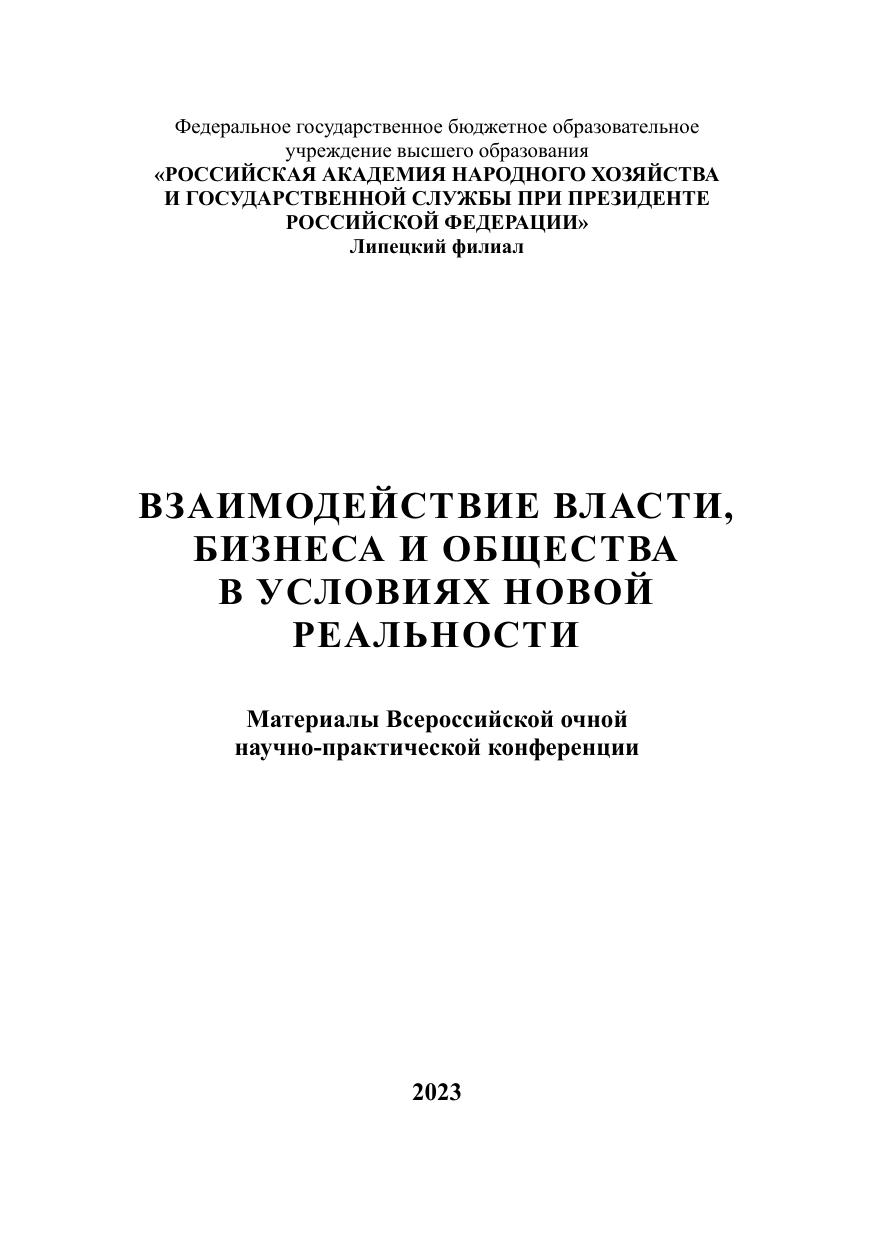 Федеральное государственное бюджетное образовательное учреждение высшего образования
«РОССИЙСКАЯ АКАДЕМИЯ НАРОДНОГО ХОЗЯЙСТВА И ГОСУДАРСТВЕННОЙ СЛУЖБЫ ПРИ ПРЕЗИДЕНТЕ РОССИЙСКОЙ ФЕДЕРАЦИИ»
Липецкий филиал

ВЗАИМОДЕЙСТВИЕ ВЛАСТИ, БИЗНЕСА И ОБЩЕСТВА В УСЛОВИЯХ НОВОЙ РЕАЛЬНОСТИ

Материалы Всероссийской очной научно-практической конференции

2023